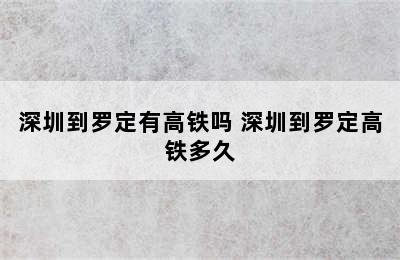 深圳到罗定有高铁吗 深圳到罗定高铁多久